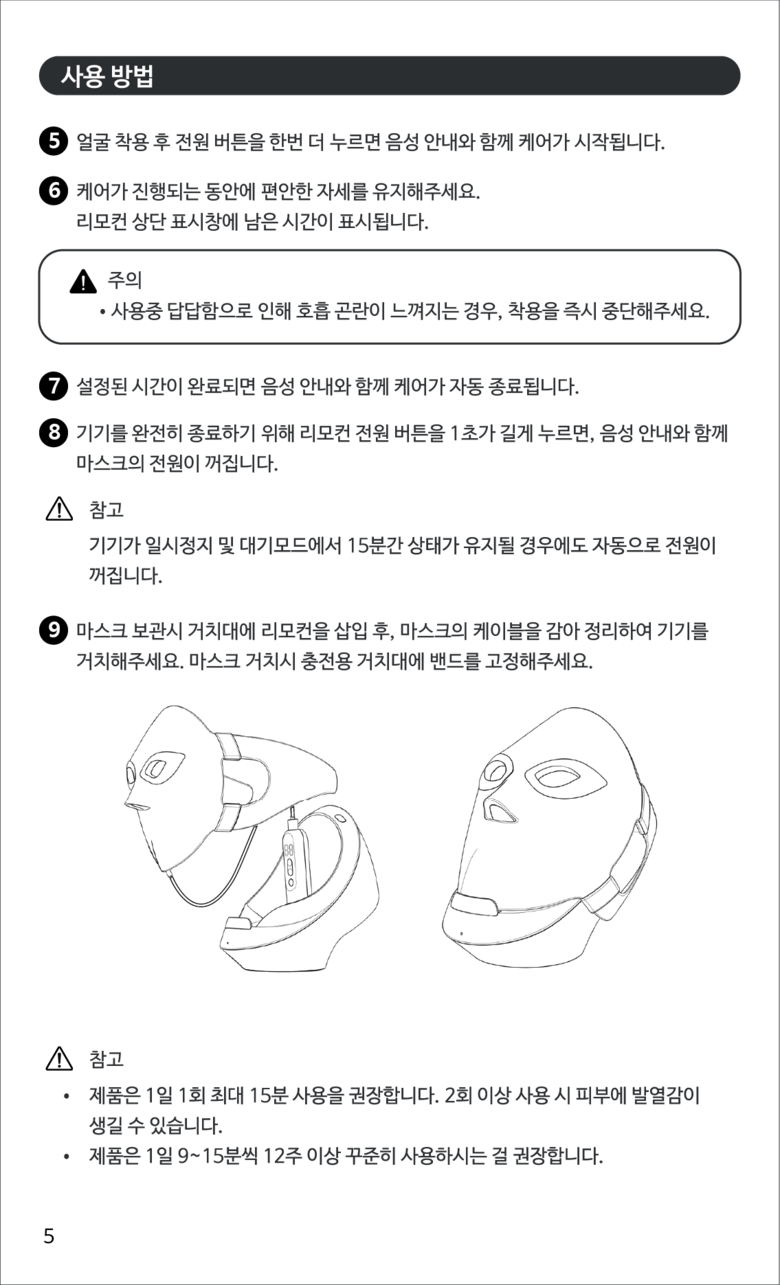 사용 방법

5 얼굴 착용 후 전원 버튼을 한번 더 누르면 음성 안내와 함께 케어가 시작됩니다.

6 케어가 진행되는 동안에 편안한 자세를 유지해주세요.
리모컨 상단 표시창에 남은 시간이 표시됩니다.

주의
• 사용중 답답함으로 인해 호흡 곤란이 느껴지는 경우, 착용을 즉시 중단해주세요.

7 설정된 시간이 완료되면 음성 안내와 함께 케어가 자동 종료됩니다.

8 기기를 완전히 종료하기 위해 리모컨 전원 버튼을 1초가 길게 누르면, 음성 안내와 함께 마스크의 전원이 꺼집니다.

참고
기기가 일시정지 및 대기모드에서 15분간 상태가 유지될 경우에도 자동으로 전원이 꺼집니다.

9 마스크 보관시 거치대에 리모컨을 삽입 후, 마스크의 케이블을 감아 정리하여 기기를 거치해주세요. 마스크 거치시 충전용 거치대에 밴드를 고정해주세요.

참고
• 제품은 1일 1회 최대 15분 사용을 권장합니다. 2회 이상 사용 시 피부에 발열감이 생길 수 있습니다.
• 제품은 1일 9~15분씩 12주 이상 꾸준히 사용하시는 걸 권장합니다.

5